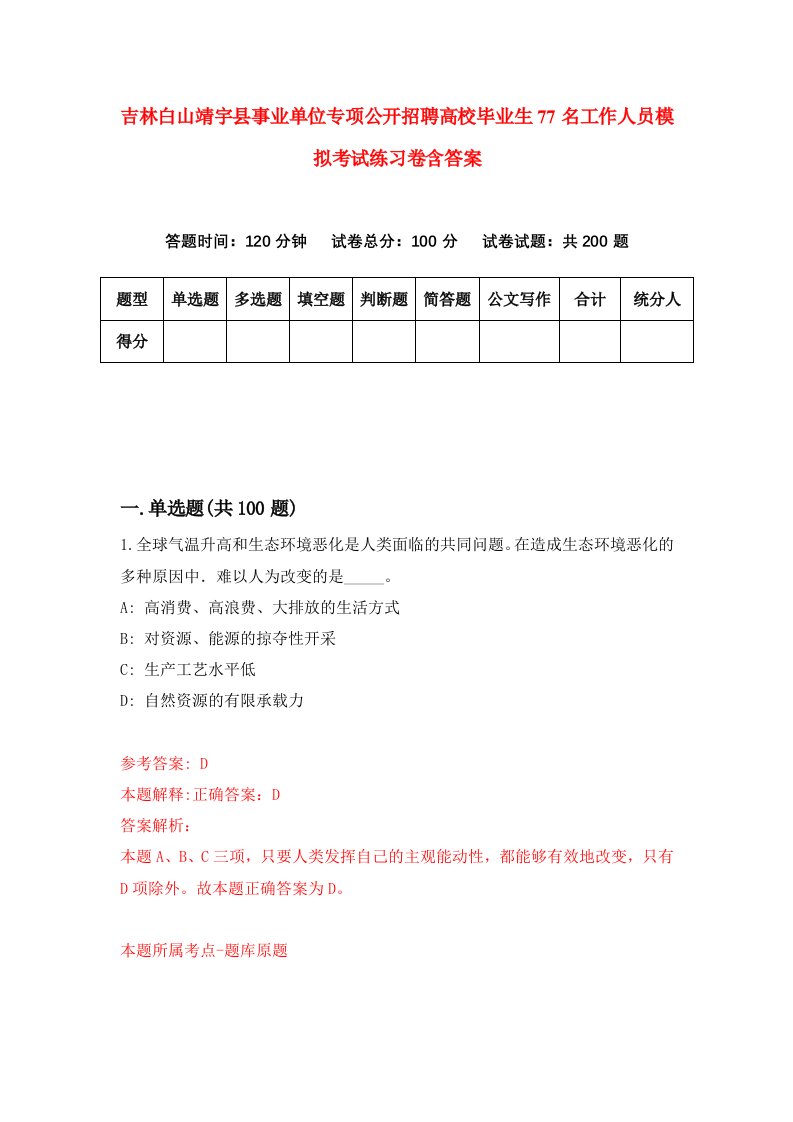 吉林白山靖宇县事业单位专项公开招聘高校毕业生77名工作人员模拟考试练习卷含答案

答题时间：120分钟　试卷总分：100分　试卷试题：共200题

| 题型 | 单选题 | 多选题 | 填空题 | 判断题 | 简答题 | 公文写作 | 合计 | 统分人 |
|---|---|---|---|---|---|---|---|---|
| 得分 | | | | | | | | |

一.单选题(共100题)

1.全球气温升高和生态环境恶化是人类面临的共同问题。在造成生态环境恶化的多种原因中．难以人为改变的是_____。

A: 高消费、高浪费、大排放的生活方式

B: 对资源、能源的掠夺性开采

C: 生产工艺水平低

D: 自然资源的有限承载力

参考答案: D

本题解释:正确答案：D

答案解析：

本题A、B、C三项，只要人类发挥自己的主观能动性，都能够有效地改变，只有D项除外。故本题正确答案为D。

本题所属考点-题库原题